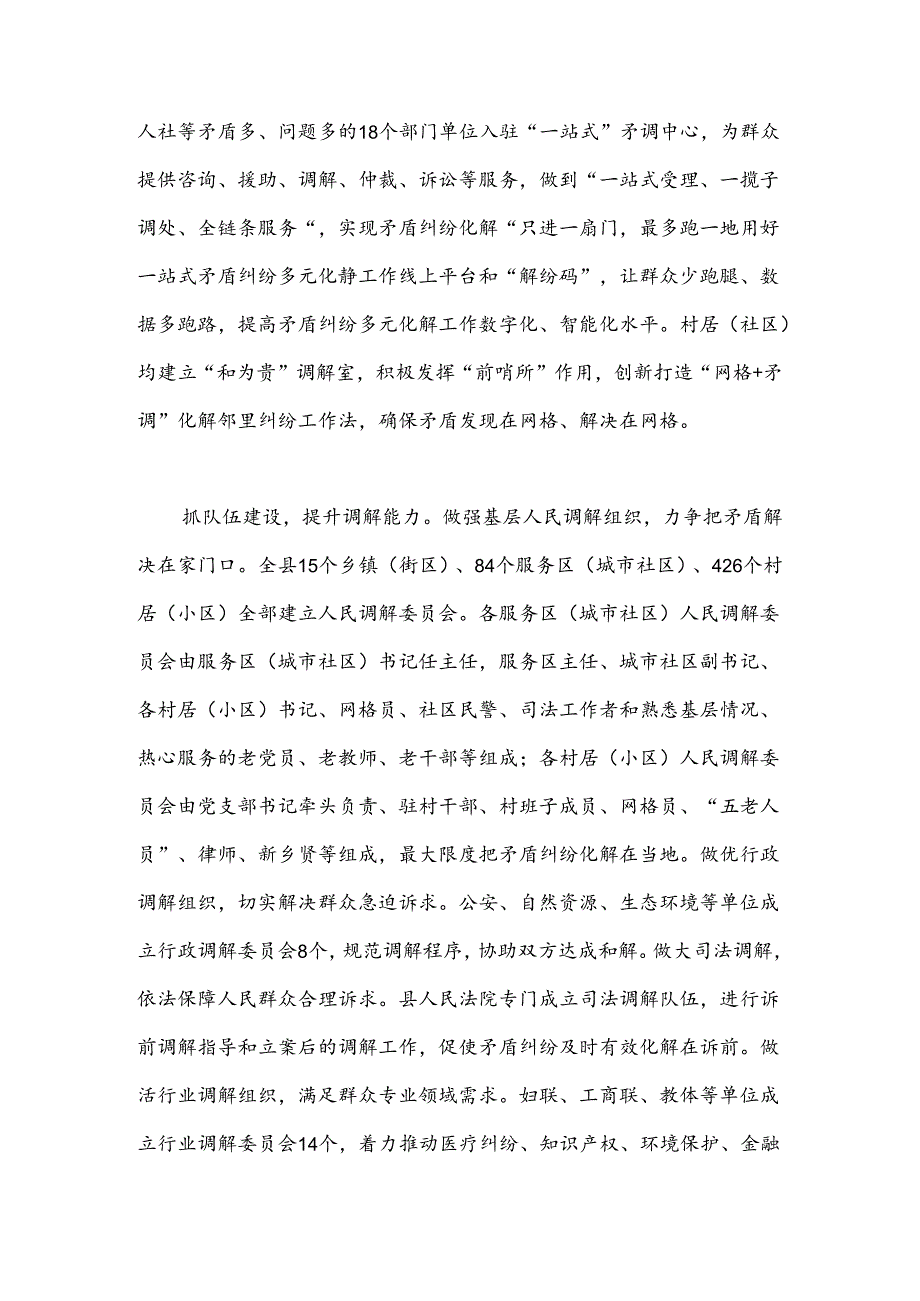 人社等矛盾多、问题多的18个部门单位入驻“一站式”矛调中心，为群众提供咨询、援助、调解、仲裁、诉讼等服务，做到“一站式受理、一揽子调处、全链条服务“，实现矛盾纠纷化解“只进一扇门，最多跑一地用好一站式矛盾纠纷多元化静工作线上平台和“解纷码”，让群众少跑腿、数据多跑路，提高矛盾纠纷多元化解工作数字化、智能化水平。村居（社区）均建立“和为贵”调解室，积极发挥“前哨所”作用，创新打造“网格+矛调”化解邻里纠纷工作法，确保矛盾发现在网格、解决在网格。

抓队伍建设，提升调解能力。做强基层人民调解组织，力争把矛盾解决在家门口。全县15个乡镇（街区）、84个服务区（城市社区）、426个村居（小区）全部建立人民调解委员会。各服务区（城市社区）人民调解委员会由服务区（城市社区）书记任主任，服务区主任、城市社区副书记、各村居（小区）书记、网格员、社区民警、司法工作者和熟悉基层情况、热心服务的老党员、老教师、老干部等组成；各村居（小区）人民调解委员会由党支部书记牵头负责、驻村干部、村班子成员、网格员、“五老人员”、律师、新乡贤等组成，最大限度把矛盾纠纷化解在当地。做优行政调解组织，切实解决群众急迫诉求。公安、自然资源、生态环境等单位成立行政调解委员会8个，规范调解程序，协助双方达成和解。做大司法调解，依法保障人民群众合理诉求。县人民法院专门成立司法调解队伍，进行诉前调解指导和立案后的调解工作，促使矛盾纠纷及时有效化解在诉前。做活行业调解组织，满足群众专业领域需求。妇联、工商联、教体等单位成立行业调解委员会14个，着力推动医疗纠纷、知识产权、环境保护、金融